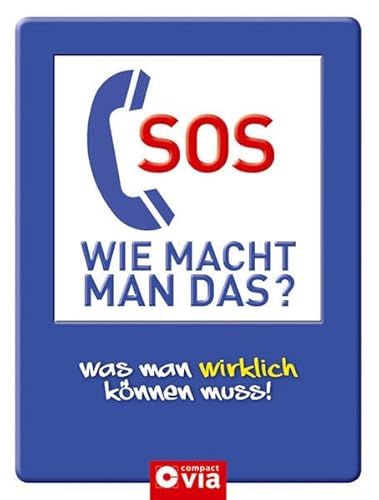 SOS

WIE MACHT MAN DAS?

Was man wirklich können muss!

compact via